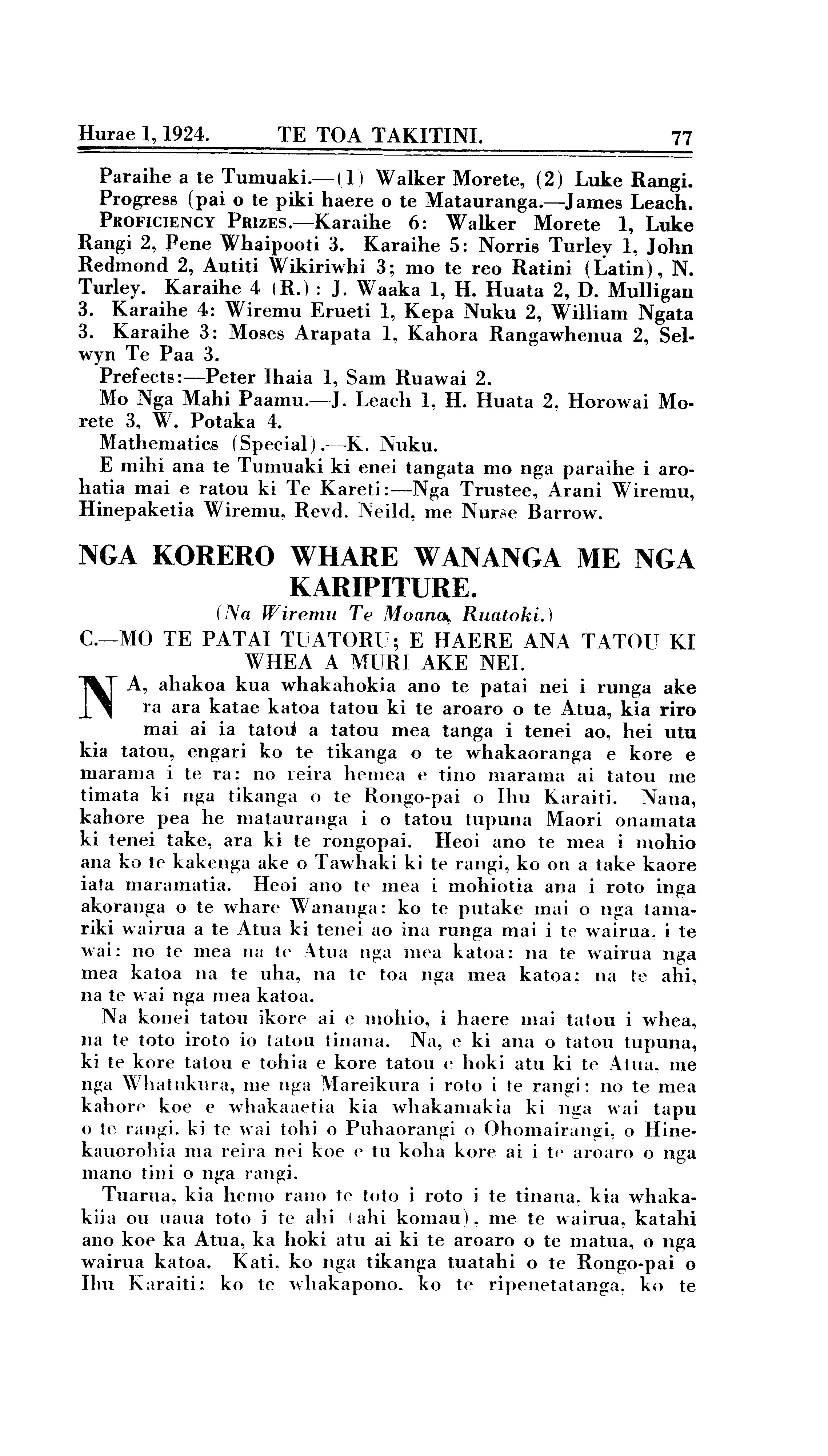 Hurae 1, 1924. TE TOA TAKITINI. 77

Paraihe a te Tumuaki.—(1) Walker Morete, (2) Luke Rangi.
Progress (pai o te piki haere o te Matauranga.—James Leach.
PROFICIENCY PRIZES.—Karaihe 6: Walker Morete 1, Luke Rangi 2, Pene Whaipooti 3. Karaihe 5: Norris Turley 1, John Redmond 2, Autiti Wikiriwhi 3; mo te reo Ratini (Latin), N. Turley. Karaihe 4 (R.): J. Waaka 1, H. Huata 2, D. Mulligan 3. Karaihe 4: Wiremu Erueti 1, Kepa Nuku 2, William Ngata 3. Karaihe 3: Moses Arapata 1, Kahora Rangawhenua 2, Selwyn Te Paa 3.
Prefects:—Peter Ihaia 1, Sam Ruawai 2.
Mo Nga Mahi Paamu.—J. Leach 1, H. Huata 2, Horowai Morete 3, W. Potaka 4.
Mathematics (Special).—K. Nuku.
E mihi ana te Tumuaki ki enei tangata mo nga paraihe i arohatia mai e ratou ki Te Kareti:—Nga Trustee, Arani Wiremu, Hinepaketia Wiremu, Revd. Neild, me Nurse Barrow.

NGA KORERO WHARE WANANGA ME NGA KARIPITURE.

(Na Wiremu Te Moana, Ruatoki.)

C.—MO TE PATAI TUATORU; E HAERE ANA TATOU KI WHEA A MURI AKE NEI.

NA, ahakoa kua whakahokia ano te patai nei i runga ake ra ara katae katoa tatou ki te aroaro o te Atua, kia riro mai ai ia tatou a tatou mea tanga i tenei ao, hei utu kia tatou, engari ko te tikanga o te whakaoranga e kore e marama i te ra; no reira hemea e tino marama ai tatou me timata ki nga tikanga o te Rongo-pai o Ihu Karaiti. Nana, kahore pea he matauranga i o tatou tupuna Maori onamata ki tenei take, ara ki te rongopai. Heoi ano te mea i mohio ana ko te kakenga ake o Tawhaki ki te rangi, ko on a take kaore iata maramatia. Heoi ano te mea i mohiotia ana i roto inga akoranga o te whare Wananga: ko te putake mai o nga tamariki wairua a te Atua ki tenei ao ina runga mai i te wairua, i te wai: no te mea na te Atua nga mea katoa: na te wairua nga mea katoa na te uha, na te toa nga mea katoa: na te ahi, na te wai nga mea katoa.

Na konei tatou ikore ai e mohio, i haere mai tatou i whea, na te toto iroto io tatou tinana. Na, e ki ana o tatou tupuna, ki te kore tatou e tohia e kore tatou e hoki atu ki te Atua, me nga Whatukura, me nga Mareikura i roto i te rangi: no te mea kahore koe e whakaaetia kia whakamakia ki nga wai tapu o te rangi, ki te wai tohi o Puhaorangi o Ohomairangi, o Hinekauorohia ma reira nei koe e tu koha kore ai i te aroaro o nga mano tini o nga rangi.

Tuarua, kia hemo rano te toto i roto i te tinana, kia whakakiia ou uaua toto i te ahi (ahi komau), me te wairua, katahi ano koe ka Atua, ka hoki atu ai ki te aroaro o te matua, o nga wairua katoa. Kati, ko nga tikanga tuatahi o te Rongo-pai o Ihu Karaiti: ko te whakapono, ko te ripenetatanga, ko te